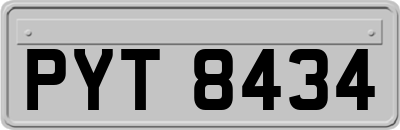 PYT 8434